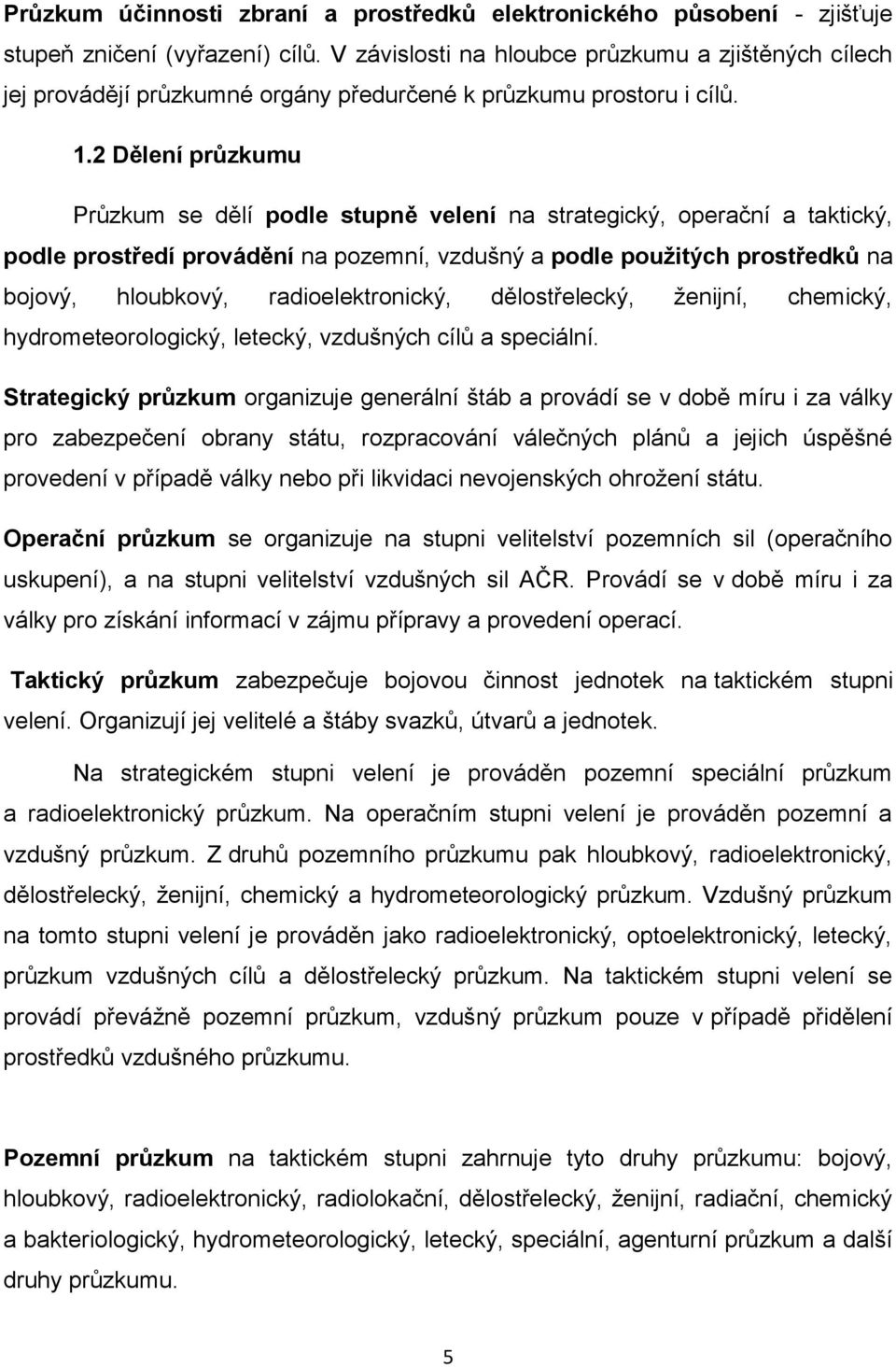 Průzkum účinnosti zbraní a prostředků elektronického působení - zjišťuje stupeň zničení (vyřazení) cílů. V závislosti na hloubce průzkumu a zjištěných cílech jej provádějí průzkumné orgány předurčené k průzkumu prostoru i cílů.

1.2 Dělení průzkumu

Průzkum se dělí podle stupně velení na strategický, operační a taktický, podle prostředí provádění na pozemní, vzdušný a podle použitých prostředků na bojový, hloubkový, radioelektronický, dělostřelecký, ženijní, chemický, hydrometeorologický, letecký, vzdušných cílů a speciální.

Strategický průzkum organizuje generální štáb a provádí se v době míru i za války pro zabezpečení obrany státu, rozpracování válečných plánů a jejich úspěšné provedení v případě války nebo při likvidaci nevojenských ohrožení státu.

Operační průzkum se organizuje na stupni velitelství pozemních sil (operačního uskupení), a na stupni velitelství vzdušných sil AČR. Provádí se v době míru i za války pro získání informací v zájmu přípravy a provedení operací.

Taktický průzkum zabezpečuje bojovou činnost jednotek na taktickém stupni velení. Organizují jej velitelé a štáby svazků, útvarů a jednotek.

Na strategickém stupni velení je prováděn pozemní speciální průzkum a radioelektronický průzkum. Na operačním stupni velení je prováděn pozemní a vzdušný průzkum. Z druhů pozemního průzkumu pak hloubkový, radioelektronický, dělostřelecký, ženijní, chemický a hydrometeorologický průzkum. Vzdušný průzkum na tomto stupni velení je prováděn jako radioelektronický, optoelektronický, letecký, průzkum vzdušných cílů a dělostřelecký průzkum. Na taktickém stupni velení se provádí převážně pozemní průzkum, vzdušný průzkum pouze v případě přidělení prostředků vzdušného průzkumu.

Pozemní průzkum na taktickém stupni zahrnuje tyto druhy průzkumu: bojový, hloubkový, radioelektronický, radiolokační, dělostřelecký, ženijní, radiační, chemický a bakteriologický, hydrometeorologický, letecký, speciální, agenturní průzkum a další druhy průzkumu.

5